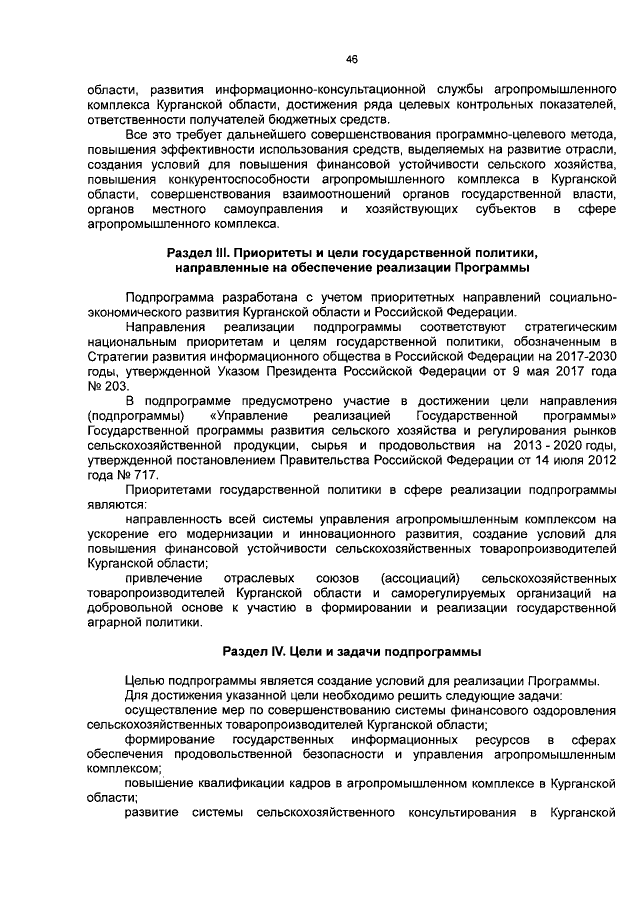 46

области, развития информационно-консультационной службы агропромышленного комплекса Курганской области, достижения ряда целевых контрольных показателей, ответственности получателей бюджетных средств.

Все это требует дальнейшего совершенствования программно-целевого метода, повышения эффективности использования средств, выделяемых на развитие отрасли, создания условий для повышения финансовой устойчивости сельского хозяйства, повышения конкурентоспособности агропромышленного комплекса в Курганской области, совершенствования взаимоотношений органов государственной власти, органов местного самоуправления и хозяйствующих субъектов в сфере агропромышленного комплекса.

Раздел III. Приоритеты и цели государственной политики, направленные на обеспечение реализации Программы

Подпрограмма разработана с учетом приоритетных направлений социально-экономического развития Курганской области и Российской Федерации.

Направления реализации подпрограммы соответствуют стратегическим национальным приоритетам и целям государственной политики, обозначенным в Стратегии развития информационного общества в Российской Федерации на 2017-2030 годы, утвержденной Указом Президента Российской Федерации от 9 мая 2017 года № 203.

В подпрограмме предусмотрено участие в достижении цели направления (подпрограммы) «Управление реализацией Государственной программы» Государственной программы развития сельского хозяйства и регулирования рынков сельскохозяйственной продукции, сырья и продовольствия на 2013 - 2020 годы, утвержденной постановлением Правительства Российской Федерации от 14 июля 2012 года № 717.

Приоритетами государственной политики в сфере реализации подпрограммы являются:

направленность всей системы управления агропромышленным комплексом на ускорение его модернизации и инновационного развития, создание условий для повышения финансовой устойчивости сельскохозяйственных товаропроизводителей Курганской области;

привлечение отраслевых союзов (ассоциаций) сельскохозяйственных товаропроизводителей Курганской области и саморегулируемых организаций на добровольной основе к участию в формировании и реализации государственной аграрной политики.

Раздел IV. Цели и задачи подпрограммы

Целью подпрограммы является создание условий для реализации Программы.

Для достижения указанной цели необходимо решить следующие задачи:

осуществление мер по совершенствованию системы финансового оздоровления сельскохозяйственных товаропроизводителей Курганской области;

формирование государственных информационных ресурсов в сферах обеспечения продовольственной безопасности и управления агропромышленным комплексом;

повышение квалификации кадров в агропромышленном комплексе в Курганской области;

развитие системы сельскохозяйственного консультирования в Курганской